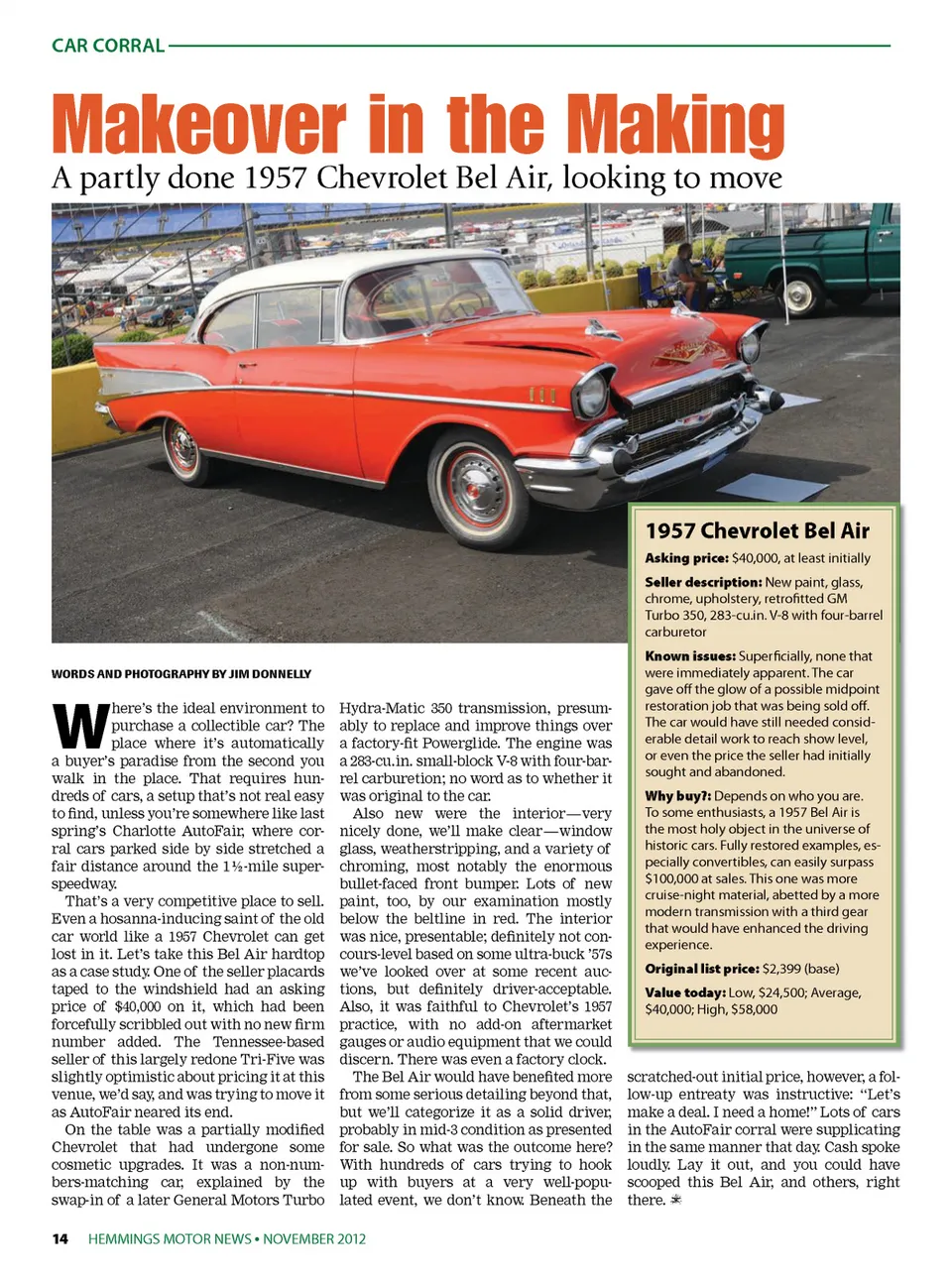 CAR CORRAL

Makeover in the Making

A partly done 1957 Chevrolet Bel Air, looking to move

WORDS AND PHOTOGRAPHY BY JIM DONNELLY

Where's the ideal environment to purchase a collectible car? The place where it's automatically a buyer's paradise from the second you walk in the place. That requires hundreds of cars, a setup that's not real easy to find, unless you're somewhere like last spring's Charlotte AutoFair, where corral cars parked side by side stretched a fair distance around the 1½-mile superspeedway.

That's a very competitive place to sell. Even a hosanna-inducing saint of the old car world like a 1957 Chevrolet can get lost in it. Let's take this Bel Air hardtop as a case study. One of the seller placards taped to the windshield had an asking price of $40,000 on it, which had been forcefully scribbled out with no new firm number added. The Tennessee-based seller of this largely redone Tri-Five was slightly optimistic about pricing it at this venue, we'd say, and was trying to move it as AutoFair neared its end.

On the table was a partially modified Chevrolet that had undergone some cosmetic upgrades. It was a non-numbers-matching car, explained by the swap-in of a later General Motors Turbo Hydra-Matic 350 transmission, presumably to replace and improve things over a factory-fit Powerglide. The engine was a 283-cu.in. small-block V-8 with four-barrel carburetion; no word as to whether it was original to the car.

Also new were the interior—very nicely done, we'll make clear—window glass, weatherstripping, and a variety of chroming, most notably the enormous bullet-faced front bumper. Lots of new paint, too, by our examination mostly below the beltline in red. The interior was nice, presentable; definitely not concours-level based on some ultra-buck '57s we've looked over at some recent auctions, but definitely driver-acceptable. Also, it was faithful to Chevrolet's 1957 practice, with no add-on aftermarket gauges or audio equipment that we could discern. There was even a factory clock.

The Bel Air would have benefited more from some serious detailing beyond that, but we'll categorize it as a solid driver, probably in mid-3 condition as presented for sale. So what was the outcome here? With hundreds of cars trying to hook up with buyers at a very well-populated event, we don't know. Beneath the scratched-out initial price, however, a follow-up entreaty was instructive: "Let's make a deal. I need a home!" Lots of cars in the AutoFair corral were supplicating in the same manner that day. Cash spoke loudly. Lay it out, and you could have scooped this Bel Air, and others, right there.

1957 Chevrolet Bel Air

Asking price: $40,000, at least initially

Seller description: New paint, glass, chrome, upholstery, retrofitted GM Turbo 350, 283-cu.in. V-8 with four-barrel carburetor

Known issues: Superficially, none that were immediately apparent. The car gave off the glow of a possible midpoint restoration job that was being sold off. The car would have still needed considerable detail work to reach show level, or even the price the seller had initially sought and abandoned.

Why buy?: Depends on who you are. To some enthusiasts, a 1957 Bel Air is the most holy object in the universe of historic cars. Fully restored examples, especially convertibles, can easily surpass $100,000 at sales. This one was more cruise-night material, abetted by a more modern transmission with a third gear that would have enhanced the driving experience.

Original list price: $2,399 (base)

Value today: Low, $24,500; Average, $40,000; High, $58,000

14 HEMMINGS MOTOR NEWS • NOVEMBER 2012